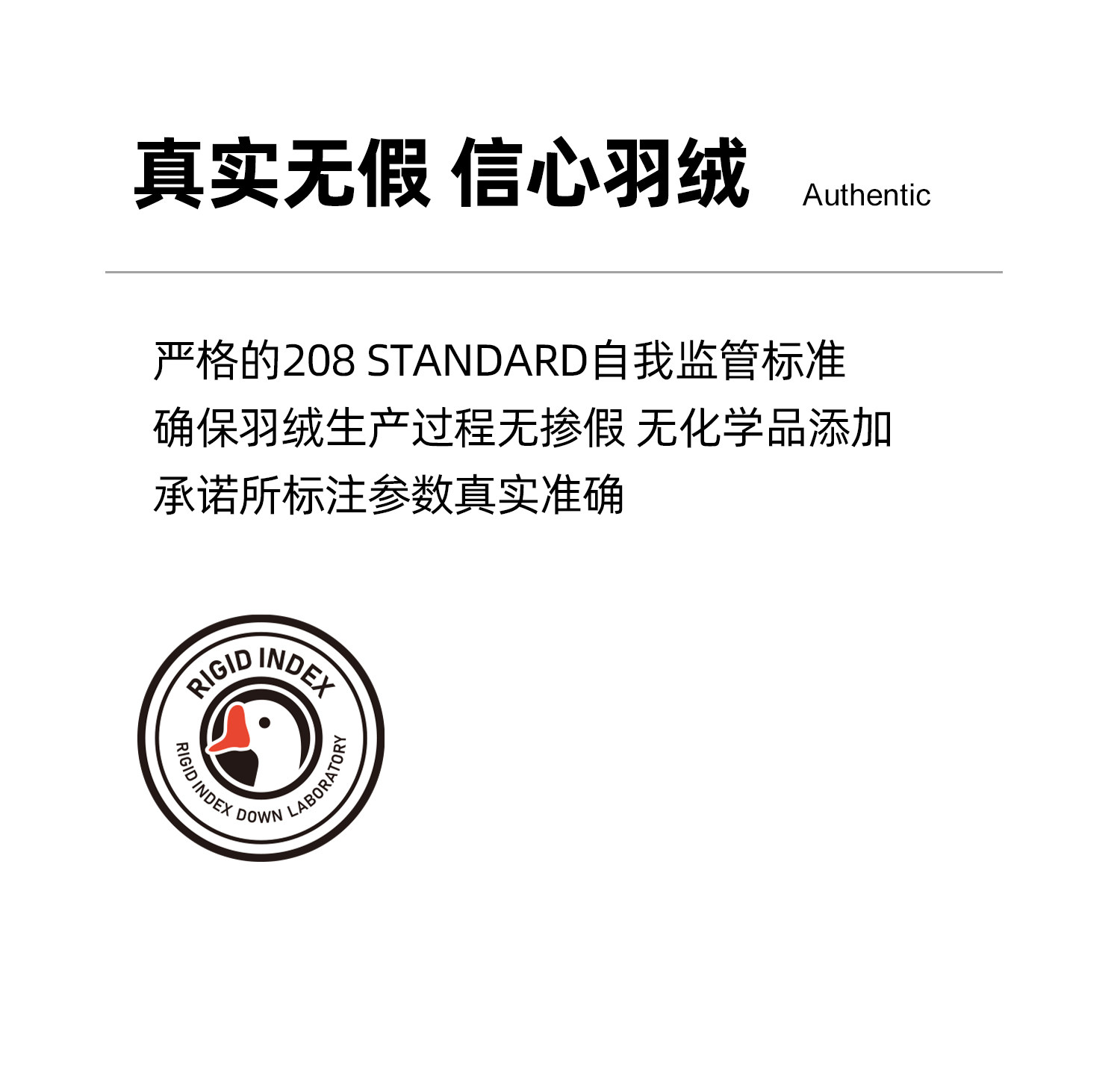 真实无假 信心羽绒 Authentic

严格的208 STANDARD自我监管标准
确保羽绒生产过程无掺假 无化学品添加
承诺所标注参数真实准确

RIGID INDEX
RIGID INDEX DOWN LABORATORY